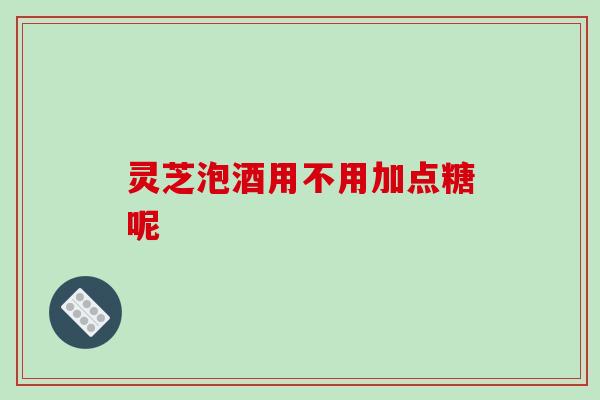 灵芝泡酒用不用加点糖呢